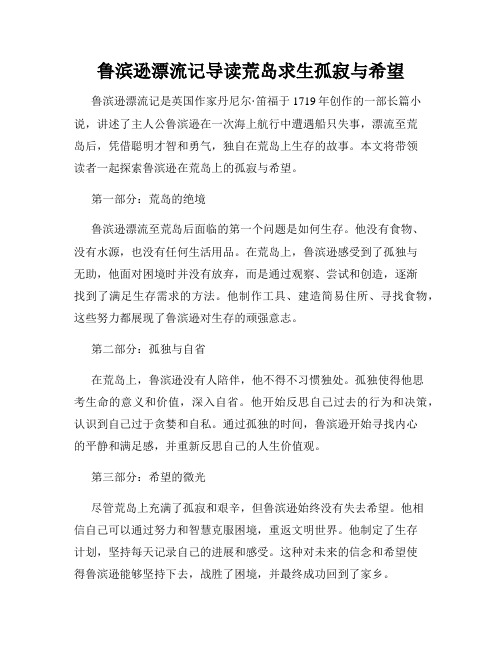 鲁滨逊漂流记导读荒岛求生孤寂与希望

鲁滨逊漂流记是英国作家丹尼尔·笛福于1719年创作的一部长篇小说，讲述了主人公鲁滨逊在一次海上航行中遭遇船只失事，漂流至荒岛后，凭借聪明才智和勇气，独自在荒岛上生存的故事。本文将带领读者一起探索鲁滨逊在荒岛上的孤寂与希望。

第一部分：荒岛的绝境

鲁滨逊漂流至荒岛后面临的第一个问题是如何生存。他没有食物、没有水源，也没有任何生活用品。在荒岛上，鲁滨逊感受到了孤独与无助，他面对困境时并没有放弃，而是通过观察、尝试和创造，逐渐找到了满足生存需求的方法。他制作工具、建造简易住所、寻找食物，这些努力都展现了鲁滨逊对生存的顽强意志。

第二部分：孤独与自省

在荒岛上，鲁滨逊没有人陪伴，他不得不习惯独处。孤独使得他思考生命的意义和价值，深入自省。他开始反思自己过去的行为和决策，认识到自己过于贪婪和自私。通过孤独的时间，鲁滨逊开始寻找内心的平静和满足感，并重新反思自己的人生价值观。

第三部分：希望的微光

尽管荒岛上充满了孤寂和艰辛，但鲁滨逊始终没有失去希望。他相信自己可以通过努力和智慧克服困境，重返文明世界。他制定了生存计划，坚持每天记录自己的进展和感受。这种对未来的信念和希望使得鲁滨逊能够坚持下去，战胜了困境，并最终成功回到了家乡。